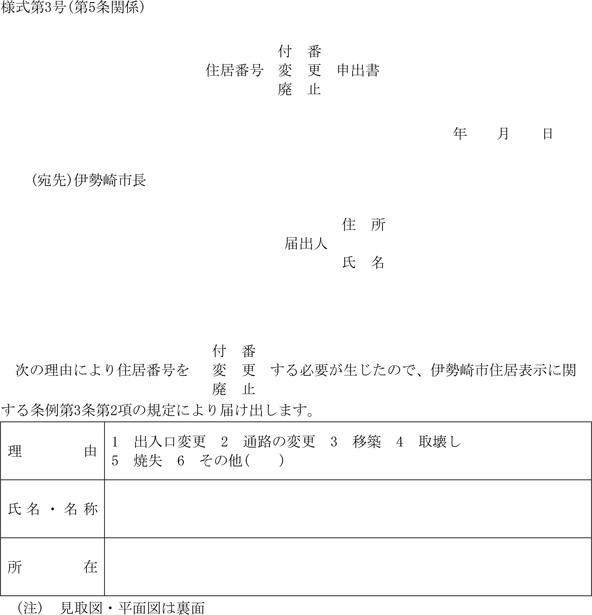 様式第3号(第5条関係)

付　番
住居番号　変　更　申出書
廃　止

年　　月　　日

(宛先)伊勢崎市長

住　所
届出人
氏　名

付　番
次の理由により住居番号を　変　更　する必要が生じたので、伊勢崎市住居表示に関
廃　止
する条例第3条第2項の規定により届け出します。

| 理　　　由 | 1　出入口変更　2　通路の変更　3　移築　4　取壊し 5　焼失　6　その他(　　) |
|---|---|
| 氏名・名称 | |
| 所　　　在 | |

(注)　見取図・平面図は裏面